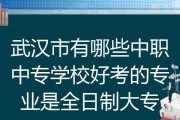 武汉市有哪些中职中专学校好考的专业是全日制大专